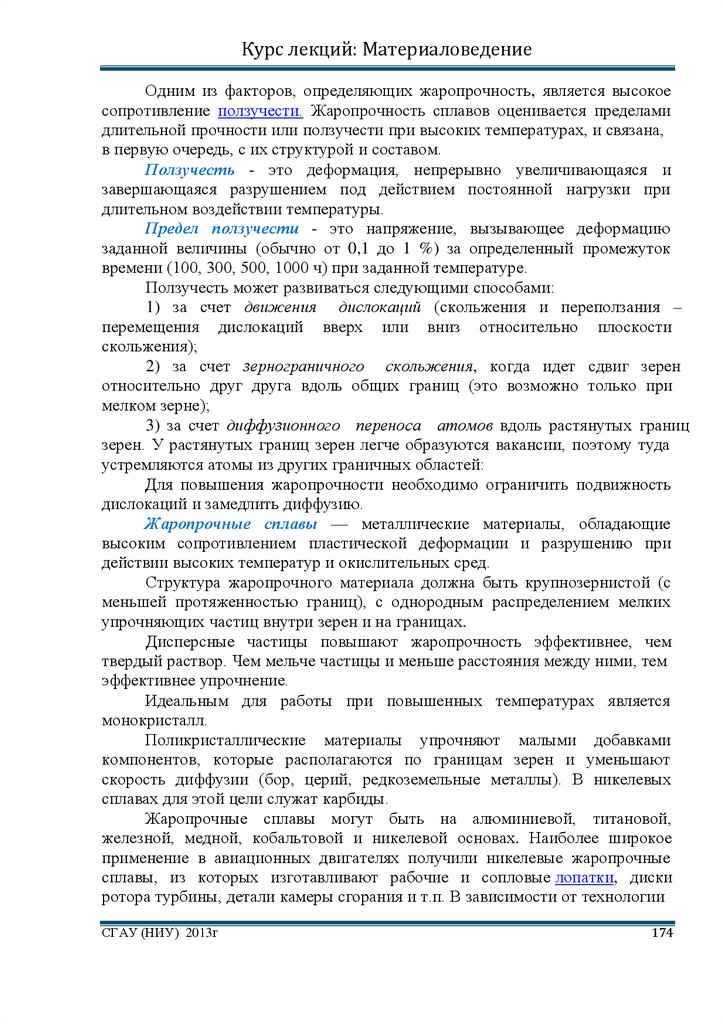 Курс лекций: Материаловедение

Одним из факторов, определяющих жаропрочность, является высокое сопротивление ползучести. Жаропрочность сплавов оценивается пределами длительной прочности или ползучести при высоких температурах, и связана, в первую очередь, с их структурой и составом.

Ползучесть - это деформация, непрерывно увеличивающаяся и завершающаяся разрушением под действием постоянной нагрузки при длительном воздействии температуры.

Предел ползучести - это напряжение, вызывающее деформацию заданной величины (обычно от 0,1 до 1 %) за определенный промежуток времени (100, 300, 500, 1000 ч) при заданной температуре.

Ползучесть может развиваться следующими способами:

1) за счет движения дислокаций (скольжения и переползания – перемещения дислокаций вверх или вниз относительно плоскости скольжения);

2) за счет зернограничного скольжения, когда идет сдвиг зерен относительно друг друга вдоль общих границ (это возможно только при мелком зерне);

3) за счет диффузионного переноса атомов вдоль растянутых границ зерен. У растянутых границ зерен легче образуются вакансии, поэтому туда устремляются атомы из других граничных областей:

Для повышения жаропрочности необходимо ограничить подвижность дислокаций и замедлить диффузию.

Жаропрочные сплавы — металлические материалы, обладающие высоким сопротивлением пластической деформации и разрушению при действии высоких температур и окислительных сред.

Структура жаропрочного материала должна быть крупнозернистой (с меньшей протяженностью границ), с однородным распределением мелких упрочняющих частиц внутри зерен и на границах.

Дисперсные частицы повышают жаропрочность эффективнее, чем твердый раствор. Чем мельче частицы и меньше расстояния между ними, тем эффективнее упрочнение.

Идеальным для работы при повышенных температурах является монокристалл.

Поликристаллические материалы упрочняют малыми добавками компонентов, которые располагаются по границам зерен и уменьшают скорость диффузии (бор, церий, редкоземельные металлы). В никелевых сплавах для этой цели служат карбиды.

Жаропрочные сплавы могут быть на алюминиевой, титановой, железной, медной, кобальтовой и никелевой основах. Наиболее широкое применение в авиационных двигателях получили никелевые жаропрочные сплавы, из которых изготавливают рабочие и сопловые лопатки, диски ротора турбины, детали камеры сгорания и т.п. В зависимости от технологии

СГАУ (НИУ) 2013г

174